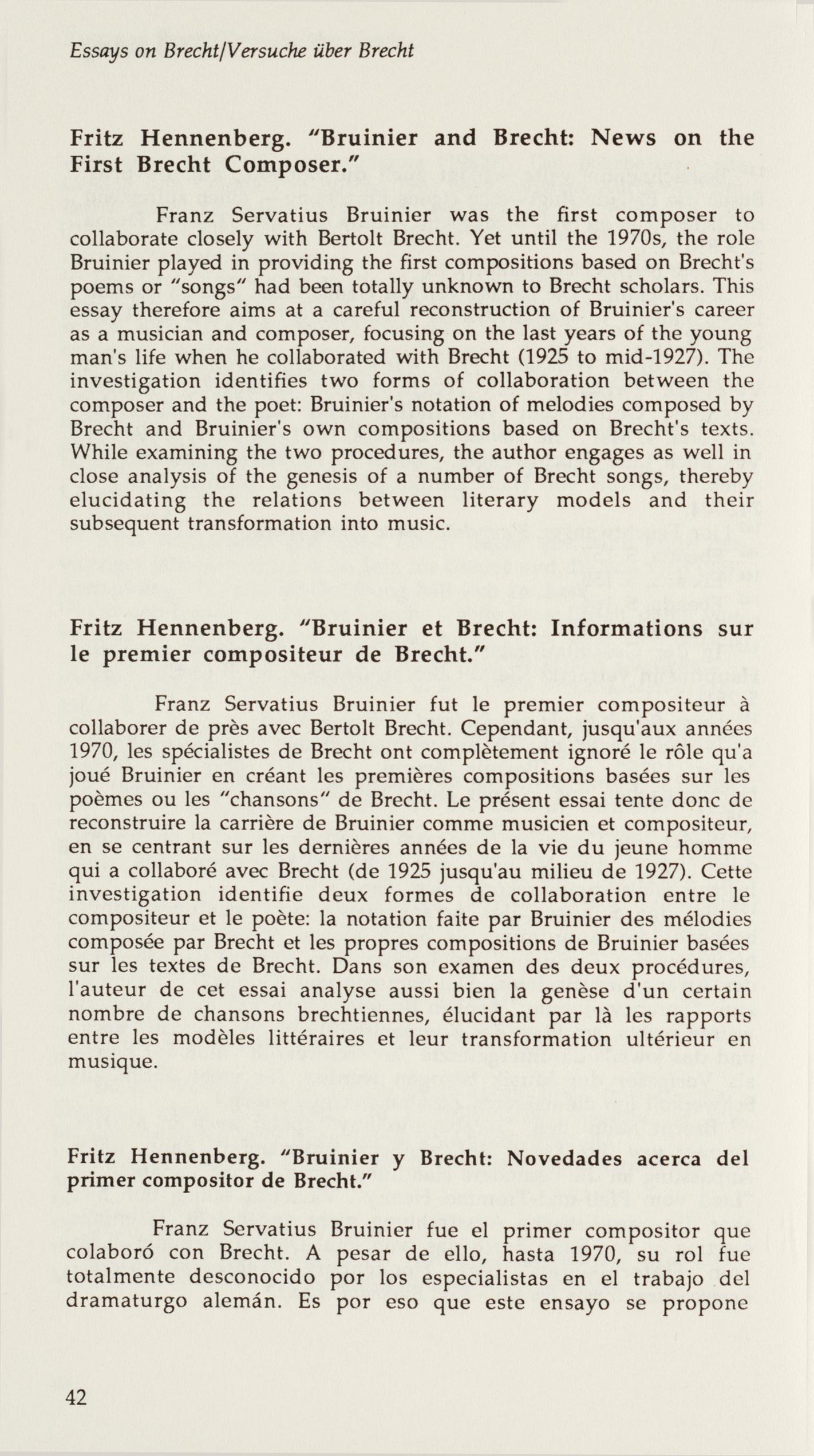 Essays on Brecht/Versuche über Brecht

Fritz Hennenberg. "Bruinier and Brecht: News on the First Brecht Composer."

Franz Servatius Bruinier was the first composer to collaborate closely with Bertolt Brecht. Yet until the 1970s, the role Bruinier played in providing the first compositions based on Brecht's poems or "songs" had been totally unknown to Brecht scholars. This essay therefore aims at a careful reconstruction of Bruinier's career as a musician and composer, focusing on the last years of the young man's life when he collaborated with Brecht (1925 to mid-1927). The investigation identifies two forms of collaboration between the composer and the poet: Bruinier's notation of melodies composed by Brecht and Bruinier's own compositions based on Brecht's texts. While examining the two procedures, the author engages as well in close analysis of the genesis of a number of Brecht songs, thereby elucidating the relations between literary models and their subsequent transformation into music.

Fritz Hennenberg. "Bruinier et Brecht: Informations sur le premier compositeur de Brecht."

Franz Servatius Bruinier fut le premier compositeur à collaborer de près avec Bertolt Brecht. Cependant, jusqu'aux années 1970, les spécialistes de Brecht ont complètement ignoré le rôle qu'a joué Bruinier en créant les premières compositions basées sur les poèmes ou les "chansons" de Brecht. Le présent essai tente donc de reconstruire la carrière de Bruinier comme musicien et compositeur, en se centrant sur les dernières années de la vie du jeune homme qui a collaboré avec Brecht (de 1925 jusqu'au milieu de 1927). Cette investigation identifie deux formes de collaboration entre le compositeur et le poète: la notation faite par Bruinier des mélodies composée par Brecht et les propres compositions de Bruinier basées sur les textes de Brecht. Dans son examen des deux procédures, l'auteur de cet essai analyse aussi bien la genèse d'un certain nombre de chansons brechtiennes, élucidant par là les rapports entre les modèles littéraires et leur transformation ultérieur en musique.

Fritz Hennenberg. "Bruinier y Brecht: Novedades acerca del primer compositor de Brecht."

Franz Servatius Bruinier fue el primer compositor que colaboró con Brecht. A pesar de ello, hasta 1970, su rol fue totalmente desconocido por los especialistas en el trabajo del dramaturgo alemán. Es por eso que este ensayo se propone

42